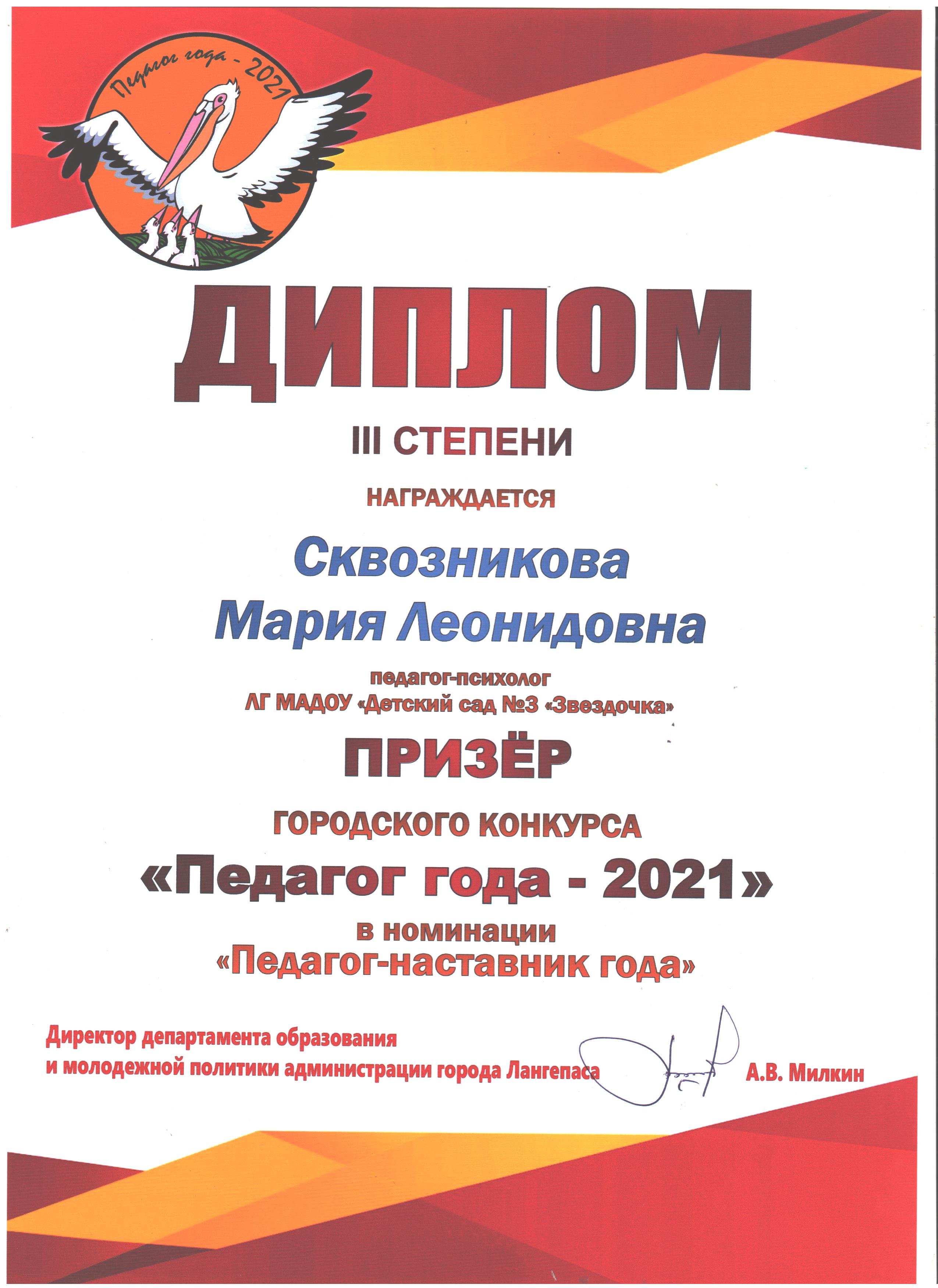 Педагог года - 2021

ДИПЛОМ

III СТЕПЕНИ

НАГРАЖДАЕТСЯ

Сквозникова Мария Леонидовна

педагог-психолог
ЛГ МАДОУ «Детский сад №3 «Звездочка»

ПРИЗЁР

ГОРОДСКОГО КОНКУРСА

«Педагог года - 2021»

в номинации
«Педагог-наставник года»

Директор департамента образования
и молодежной политики администрации города Лангепаса А.В. Милкин